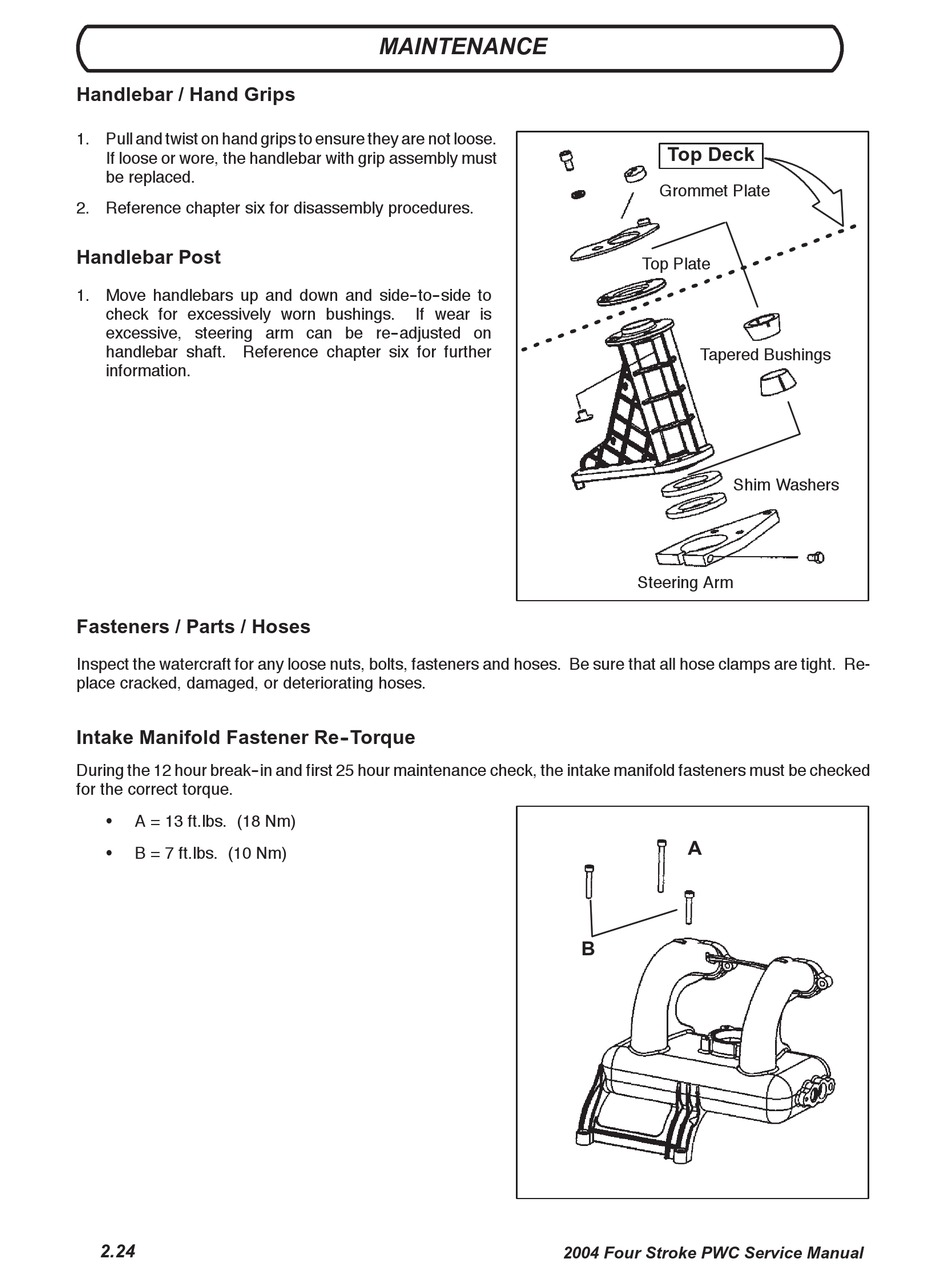 MAINTENANCE

Handlebar / Hand Grips

1. Pull and twist on hand grips to ensure they are not loose. If loose or wore, the handlebar with grip assembly must be replaced.

2. Reference chapter six for disassembly procedures.

Handlebar Post

1. Move handlebars up and down and side-to-side to check for excessively worn bushings. If wear is excessive, steering arm can be re-adjusted on handlebar shaft. Reference chapter six for further information.

Top Deck
Grommet Plate
Top Plate
Tapered Bushings
Shim Washers
Steering Arm

Fasteners / Parts / Hoses

Inspect the watercraft for any loose nuts, bolts, fasteners and hoses. Be sure that all hose clamps are tight. Replace cracked, damaged, or deteriorating hoses.

Intake Manifold Fastener Re-Torque

During the 12 hour break-in and first 25 hour maintenance check, the intake manifold fasteners must be checked for the correct torque.

• A = 13 ft.lbs. (18 Nm)
• B = 7 ft.lbs. (10 Nm)

A
B

2.24

2004 Four Stroke PWC Service Manual